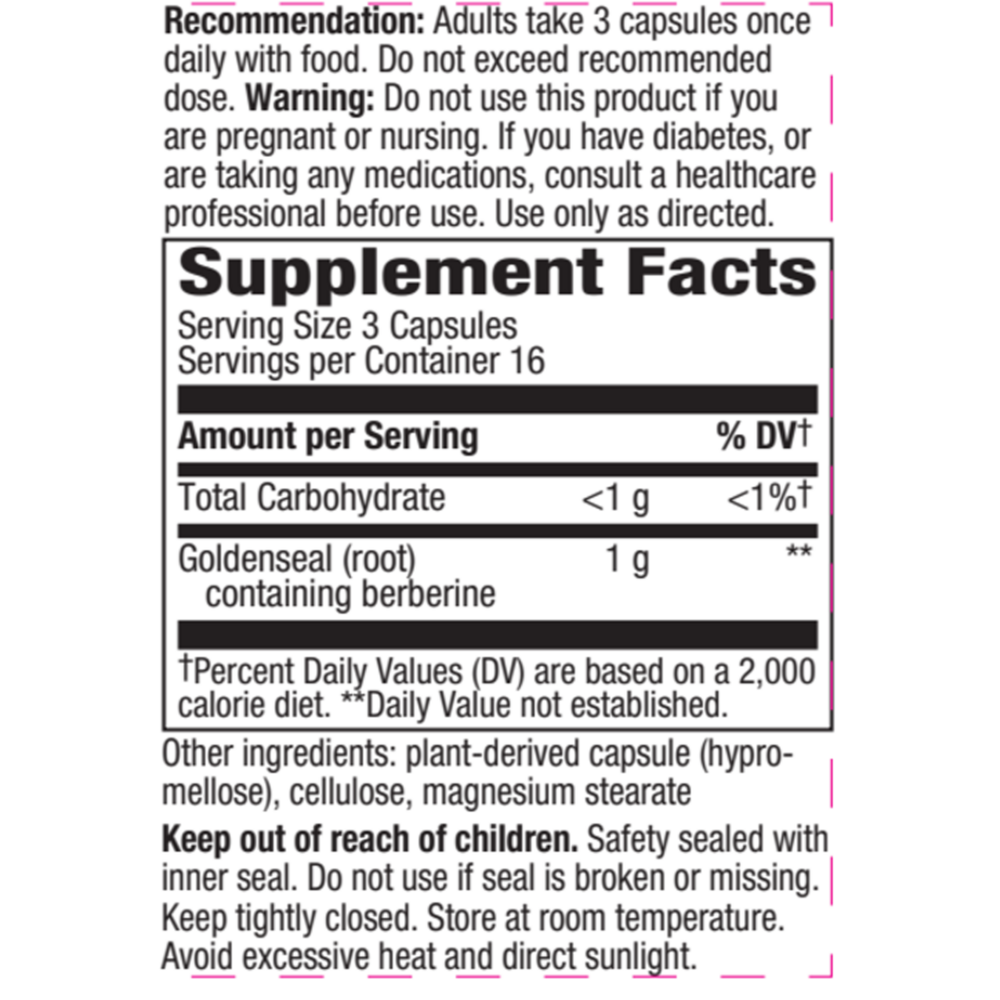 **Recommendation:** Adults take 3 capsules once daily with food. Do not exceed recommended dose. **Warning:** Do not use this product if you are pregnant or nursing. If you have diabetes, or are taking any medications, consult a healthcare professional before use. Use only as directed.

**Supplement Facts**

Serving Size 3 Capsules
Servings per Container 16

| Amount per Serving | | % DV† |
|---|---|---|
| Total Carbohydrate | <1 g | <1%† |
| Goldenseal (root) containing berberine | 1 g | ** |

†Percent Daily Values (DV) are based on a 2,000 calorie diet. **Daily Value not established.

Other ingredients: plant-derived capsule (hypromellose), cellulose, magnesium stearate

**Keep out of reach of children.** Safety sealed with inner seal. Do not use if seal is broken or missing. Keep tightly closed. Store at room temperature. Avoid excessive heat and direct sunlight.